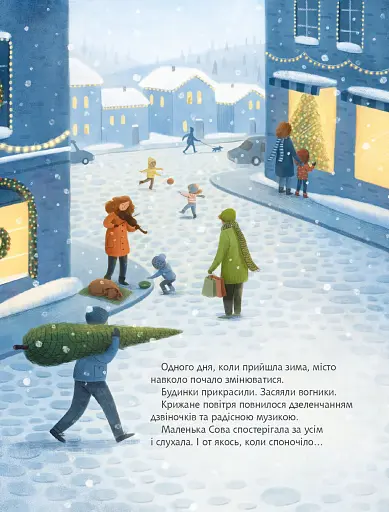 Одного дня, коли прийшла зима, місто навколо почало змінюватися.

Будинки прикрасили. Засяяли вогники.

Крижане повітря повнилося дзеленчанням дзвіночків та радісною музикою.

Маленька Сова спостерігала за усім і слухала. І от якось, коли споночіло...